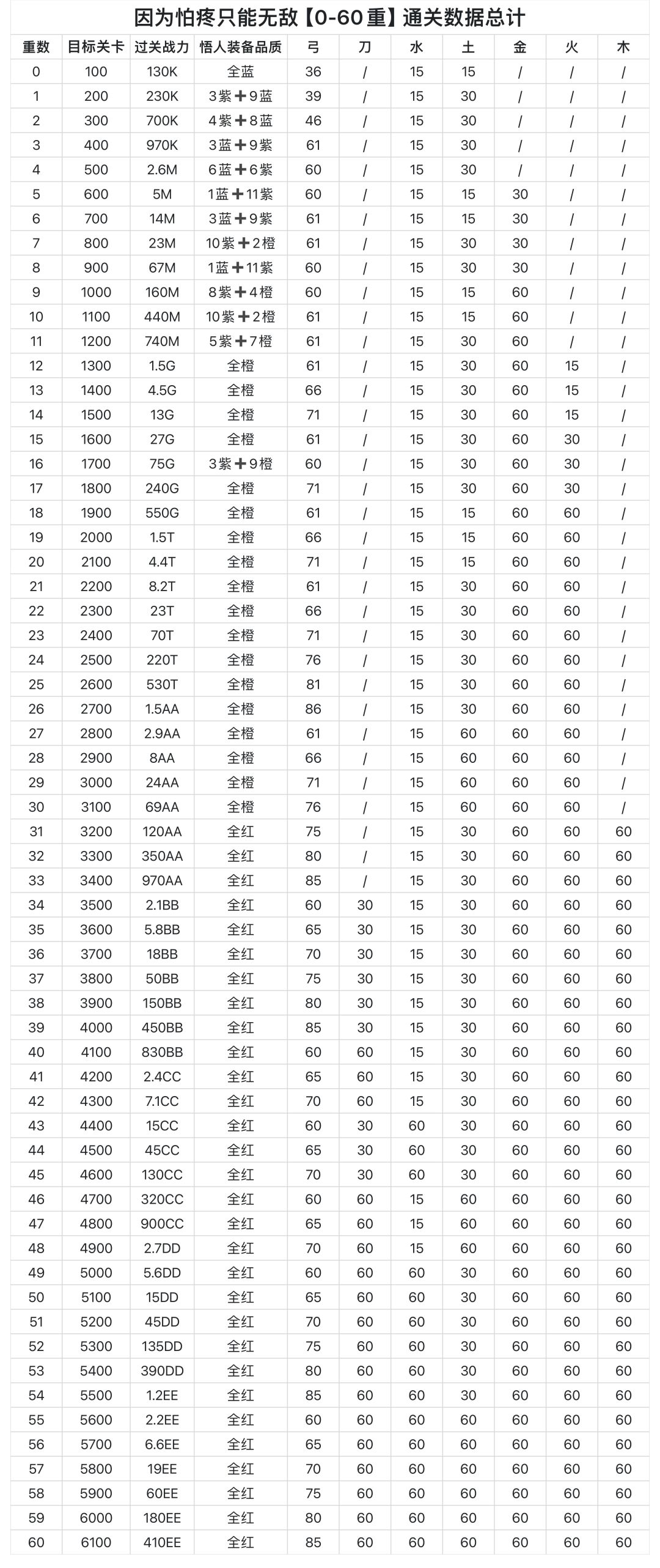 因为怕疼只能无敌【0-60重】通关数据总计

| 重数 | 目标关卡 | 过关战力 | 悟人装备品质 | 弓 | 刀 | 水 | 土 | 金 | 火 | 木 |
|---|---|---|---|---|---|---|---|---|---|---|
| 0 | 100 | 130K | 全蓝 | 36 | / | 15 | 15 | / | / | / |
| 1 | 200 | 230K | 3紫+9蓝 | 39 | / | 15 | 30 | / | / | / |
| 2 | 300 | 700K | 4紫+8蓝 | 46 | / | 15 | 30 | / | / | / |
| 3 | 400 | 970K | 3蓝+9紫 | 61 | / | 15 | 30 | / | / | / |
| 4 | 500 | 2.6M | 6蓝+6紫 | 60 | / | 15 | 30 | / | / | / |
| 5 | 600 | 5M | 1蓝+11紫 | 60 | / | 15 | 15 | 30 | / | / |
| 6 | 700 | 14M | 3蓝+9紫 | 61 | / | 15 | 15 | 30 | / | / |
| 7 | 800 | 23M | 10紫+2橙 | 61 | / | 15 | 30 | 30 | / | / |
| 8 | 900 | 67M | 1蓝+11紫 | 60 | / | 15 | 30 | 30 | / | / |
| 9 | 1000 | 160M | 8紫+4橙 | 60 | / | 15 | 15 | 60 | / | / |
| 10 | 1100 | 440M | 10紫+2橙 | 61 | / | 15 | 15 | 60 | / | / |
| 11 | 1200 | 740M | 5紫+7橙 | 61 | / | 15 | 30 | 60 | / | / |
| 12 | 1300 | 1.5G | 全橙 | 61 | / | 15 | 30 | 60 | 15 | / |
| 13 | 1400 | 4.5G | 全橙 | 66 | / | 15 | 30 | 60 | 15 | / |
| 14 | 1500 | 13G | 全橙 | 71 | / | 15 | 30 | 60 | 15 | / |
| 15 | 1600 | 27G | 全橙 | 61 | / | 15 | 30 | 60 | 30 | / |
| 16 | 1700 | 75G | 3紫+9橙 | 60 | / | 15 | 30 | 60 | 30 | / |
| 17 | 1800 | 240G | 全橙 | 71 | / | 15 | 30 | 60 | 30 | / |
| 18 | 1900 | 550G | 全橙 | 61 | / | 15 | 15 | 60 | 60 | / |
| 19 | 2000 | 1.5T | 全橙 | 66 | / | 15 | 15 | 60 | 60 | / |
| 20 | 2100 | 4.4T | 全橙 | 71 | / | 15 | 15 | 60 | 60 | / |
| 21 | 2200 | 8.2T | 全橙 | 61 | / | 15 | 30 | 60 | 60 | / |
| 22 | 2300 | 23T | 全橙 | 66 | / | 15 | 30 | 60 | 60 | / |
| 23 | 2400 | 70T | 全橙 | 71 | / | 15 | 30 | 60 | 60 | / |
| 24 | 2500 | 220T | 全橙 | 76 | / | 15 | 30 | 60 | 60 | / |
| 25 | 2600 | 530T | 全橙 | 81 | / | 15 | 30 | 60 | 60 | / |
| 26 | 2700 | 1.5AA | 全橙 | 86 | / | 15 | 30 | 60 | 60 | / |
| 27 | 2800 | 2.9AA | 全橙 | 61 | / | 15 | 60 | 60 | 60 | / |
| 28 | 2900 | 8AA | 全橙 | 66 | / | 15 | 60 | 60 | 60 | / |
| 29 | 3000 | 24AA | 全橙 | 71 | / | 15 | 60 | 60 | 60 | / |
| 30 | 3100 | 69AA | 全橙 | 76 | / | 15 | 60 | 60 | 60 | / |
| 31 | 3200 | 120AA | 全红 | 75 | / | 15 | 30 | 60 | 60 | 60 |
| 32 | 3300 | 350AA | 全红 | 80 | / | 15 | 30 | 60 | 60 | 60 |
| 33 | 3400 | 970AA | 全红 | 85 | / | 15 | 30 | 60 | 60 | 60 |
| 34 | 3500 | 2.1BB | 全红 | 60 | 30 | 15 | 30 | 60 | 60 | 60 |
| 35 | 3600 | 5.8BB | 全红 | 65 | 30 | 15 | 30 | 60 | 60 | 60 |
| 36 | 3700 | 18BB | 全红 | 70 | 30 | 15 | 30 | 60 | 60 | 60 |
| 37 | 3800 | 50BB | 全红 | 75 | 30 | 15 | 30 | 60 | 60 | 60 |
| 38 | 3900 | 150BB | 全红 | 80 | 30 | 15 | 30 | 60 | 60 | 60 |
| 39 | 4000 | 450BB | 全红 | 85 | 30 | 15 | 30 | 60 | 60 | 60 |
| 40 | 4100 | 830BB | 全红 | 60 | 60 | 15 | 30 | 60 | 60 | 60 |
| 41 | 4200 | 2.4CC | 全红 | 65 | 60 | 15 | 30 | 60 | 60 | 60 |
| 42 | 4300 | 7.1CC | 全红 | 70 | 60 | 15 | 30 | 60 | 60 | 60 |
| 43 | 4400 | 15CC | 全红 | 60 | 30 | 60 | 30 | 60 | 60 | 60 |
| 44 | 4500 | 45CC | 全红 | 65 | 30 | 60 | 30 | 60 | 60 | 60 |
| 45 | 4600 | 130CC | 全红 | 70 | 30 | 60 | 30 | 60 | 60 | 60 |
| 46 | 4700 | 320CC | 全红 | 60 | 60 | 15 | 60 | 60 | 60 | 60 |
| 47 | 4800 | 900CC | 全红 | 65 | 60 | 15 | 60 | 60 | 60 | 60 |
| 48 | 4900 | 2.7DD | 全红 | 70 | 60 | 15 | 60 | 60 | 60 | 60 |
| 49 | 5000 | 5.6DD | 全红 | 60 | 60 | 60 | 30 | 60 | 60 | 60 |
| 50 | 5100 | 15DD | 全红 | 65 | 60 | 60 | 30 | 60 | 60 | 60 |
| 51 | 5200 | 45DD | 全红 | 70 | 60 | 60 | 30 | 60 | 60 | 60 |
| 52 | 5300 | 135DD | 全红 | 75 | 60 | 60 | 30 | 60 | 60 | 60 |
| 53 | 5400 | 390DD | 全红 | 80 | 60 | 60 | 30 | 60 | 60 | 60 |
| 54 | 5500 | 1.2EE | 全红 | 85 | 60 | 60 | 30 | 60 | 60 | 60 |
| 55 | 5600 | 2.2EE | 全红 | 60 | 60 | 60 | 60 | 60 | 60 | 60 |
| 56 | 5700 | 6.6EE | 全红 | 65 | 60 | 60 | 60 | 60 | 60 | 60 |
| 57 | 5800 | 19EE | 全红 | 70 | 60 | 60 | 60 | 60 | 60 | 60 |
| 58 | 5900 | 60EE | 全红 | 75 | 60 | 60 | 60 | 60 | 60 | 60 |
| 59 | 6000 | 180EE | 全红 | 80 | 60 | 60 | 60 | 60 | 60 | 60 |
| 60 | 6100 | 410EE | 全红 | 85 | 60 | 60 | 60 | 60 | 60 | 60 |